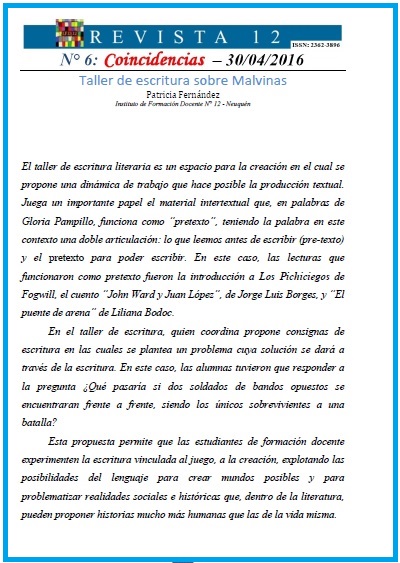 REVISTA 12
ISSN: 2362-3896

N° 6: Coincidencias – 30/04/2016

Taller de escritura sobre Malvinas
Patricia Fernández
Instituto de Formación Docente N° 12 - Neuquén

El taller de escritura literaria es un espacio para la creación en el cual se propone una dinámica de trabajo que hace posible la producción textual. Juega un importante papel el material intertextual que, en palabras de Gloria Pampillo, funciona como "pretexto", teniendo la palabra en este contexto una doble articulación: lo que leemos antes de escribir (pre-texto) y el pretexto para poder escribir. En este caso, las lecturas que funcionaron como pretexto fueron la introducción a Los Pichiciegos de Fogwill, el cuento "John Ward y Juan López", de Jorge Luis Borges, y "El puente de arena" de Liliana Bodoc.

En el taller de escritura, quien coordina propone consignas de escritura en las cuales se plantea un problema cuya solución se dará a través de la escritura. En este caso, las alumnas tuvieron que responder a la pregunta ¿Qué pasaría si dos soldados de bandos opuestos se encuentraran frente a frente, siendo los únicos sobrevivientes a una batalla?

Esta propuesta permite que las estudiantes de formación docente experimenten la escritura vinculada al juego, a la creación, explotando las posibilidades del lenguaje para crear mundos posibles y para problematizar realidades sociales e históricas que, dentro de la literatura, pueden proponer historias mucho más humanas que las de la vida misma.